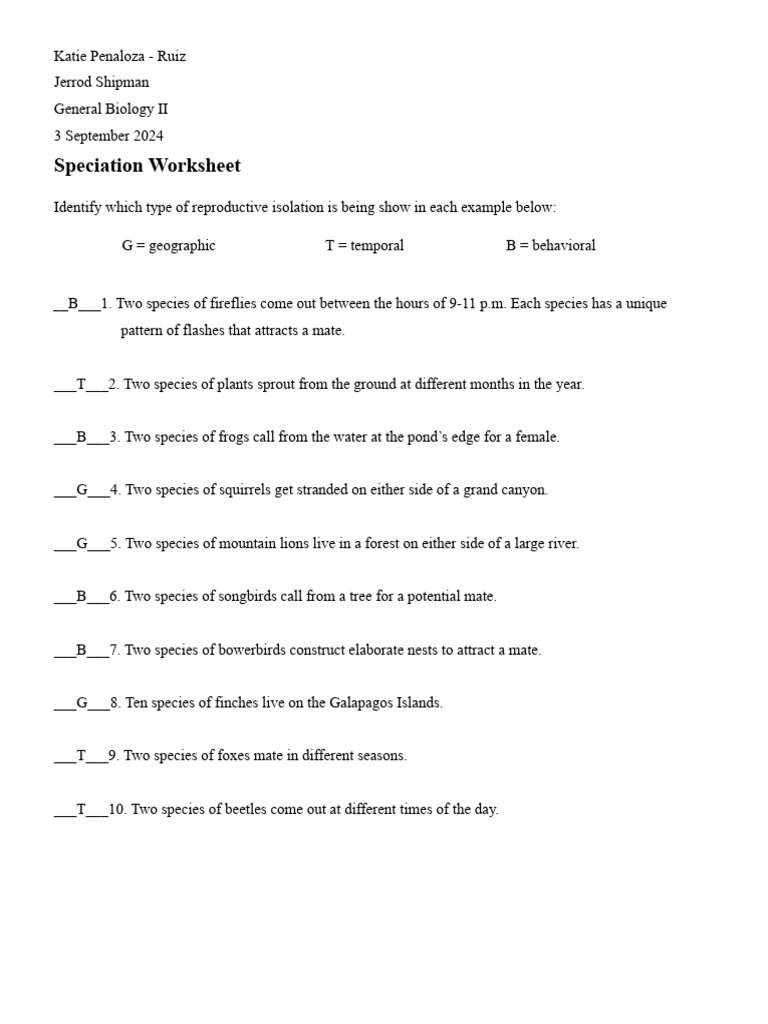 Katie Penaloza - Ruiz
Jerrod Shipman
General Biology II
3 September 2024

Speciation Worksheet

Identify which type of reproductive isolation is being show in each example below:

G = geographic T = temporal B = behavioral

__B___1. Two species of fireflies come out between the hours of 9-11 p.m. Each species has a unique pattern of flashes that attracts a mate.

___T___2. Two species of plants sprout from the ground at different months in the year.

___B___3. Two species of frogs call from the water at the pond's edge for a female.

___G___4. Two species of squirrels get stranded on either side of a grand canyon.

___G___5. Two species of mountain lions live in a forest on either side of a large river.

___B___6. Two species of songbirds call from a tree for a potential mate.

___B___7. Two species of bowerbirds construct elaborate nests to attract a mate.

___G___8. Ten species of finches live on the Galapagos Islands.

___T___9. Two species of foxes mate in different seasons.

___T___10. Two species of beetles come out at different times of the day.